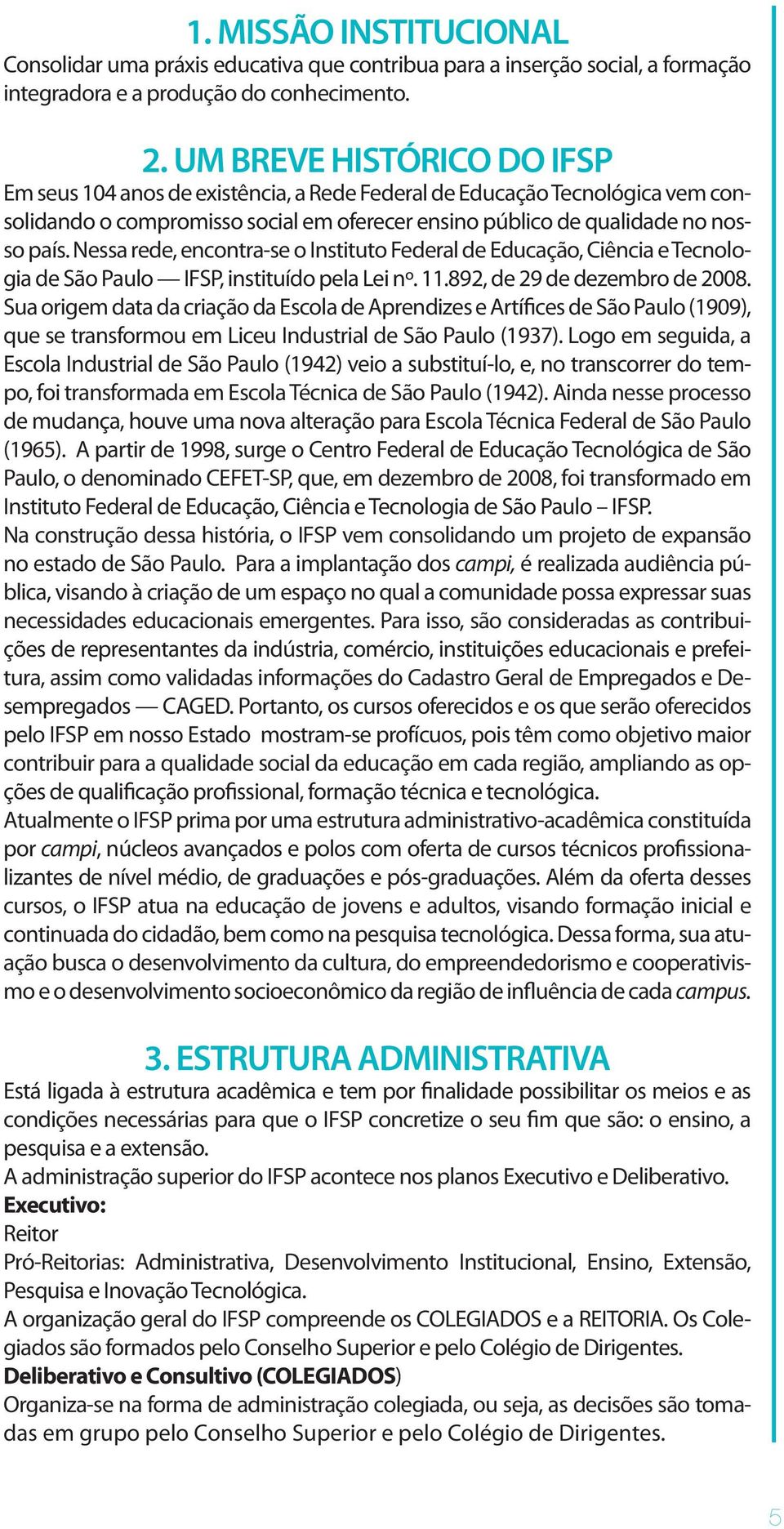 1. MISSÃO INSTITUCIONAL
Consolidar uma práxis educativa que contribua para a inserção social, a formação integradora e a produção do conhecimento.

2. UM BREVE HISTÓRICO DO IFSP
Em seus 104 anos de existência, a Rede Federal de Educação Tecnológica vem consolidando o compromisso social em oferecer ensino público de qualidade no nosso país. Nessa rede, encontra-se o Instituto Federal de Educação, Ciência e Tecnologia de São Paulo — IFSP, instituído pela Lei nº. 11.892, de 29 de dezembro de 2008. Sua origem data da criação da Escola de Aprendizes e Artífices de São Paulo (1909), que se transformou em Liceu Industrial de São Paulo (1937). Logo em seguida, a Escola Industrial de São Paulo (1942) veio a substituí-lo, e, no transcorrer do tempo, foi transformada em Escola Técnica de São Paulo (1942). Ainda nesse processo de mudança, houve uma nova alteração para Escola Técnica Federal de São Paulo (1965). A partir de 1998, surge o Centro Federal de Educação Tecnológica de São Paulo, o denominado CEFET-SP, que, em dezembro de 2008, foi transformado em Instituto Federal de Educação, Ciência e Tecnologia de São Paulo – IFSP.
Na construção dessa história, o IFSP vem consolidando um projeto de expansão no estado de São Paulo. Para a implantação dos campi, é realizada audiência pública, visando à criação de um espaço no qual a comunidade possa expressar suas necessidades educacionais emergentes. Para isso, são consideradas as contribuições de representantes da indústria, comércio, instituições educacionais e prefeitura, assim como validadas informações do Cadastro Geral de Empregados e Desempregados — CAGED. Portanto, os cursos oferecidos e os que serão oferecidos pelo IFSP em nosso Estado mostram-se profícuos, pois têm como objetivo maior contribuir para a qualidade social da educação em cada região, ampliando as opções de qualificação profissional, formação técnica e tecnológica.
Atualmente o IFSP prima por uma estrutura administrativo-acadêmica constituída por campi, núcleos avançados e polos com oferta de cursos técnicos profissionalizantes de nível médio, de graduações e pós-graduações. Além da oferta desses cursos, o IFSP atua na educação de jovens e adultos, visando formação inicial e continuada do cidadão, bem como na pesquisa tecnológica. Dessa forma, sua atuação busca o desenvolvimento da cultura, do empreendedorismo e cooperativismo e o desenvolvimento socioeconômico da região de influência de cada campus.

3. ESTRUTURA ADMINISTRATIVA
Está ligada à estrutura acadêmica e tem por finalidade possibilitar os meios e as condições necessárias para que o IFSP concretize o seu fim que são: o ensino, a pesquisa e a extensão.
A administração superior do IFSP acontece nos planos Executivo e Deliberativo.
Executivo:
Reitor
Pró-Reitorias: Administrativa, Desenvolvimento Institucional, Ensino, Extensão, Pesquisa e Inovação Tecnológica.
A organização geral do IFSP compreende os COLEGIADOS e a REITORIA. Os Colegiados são formados pelo Conselho Superior e pelo Colégio de Dirigentes.
Deliberativo e Consultivo (COLEGIADOS)
Organiza-se na forma de administração colegiada, ou seja, as decisões são tomadas em grupo pelo Conselho Superior e pelo Colégio de Dirigentes.

5